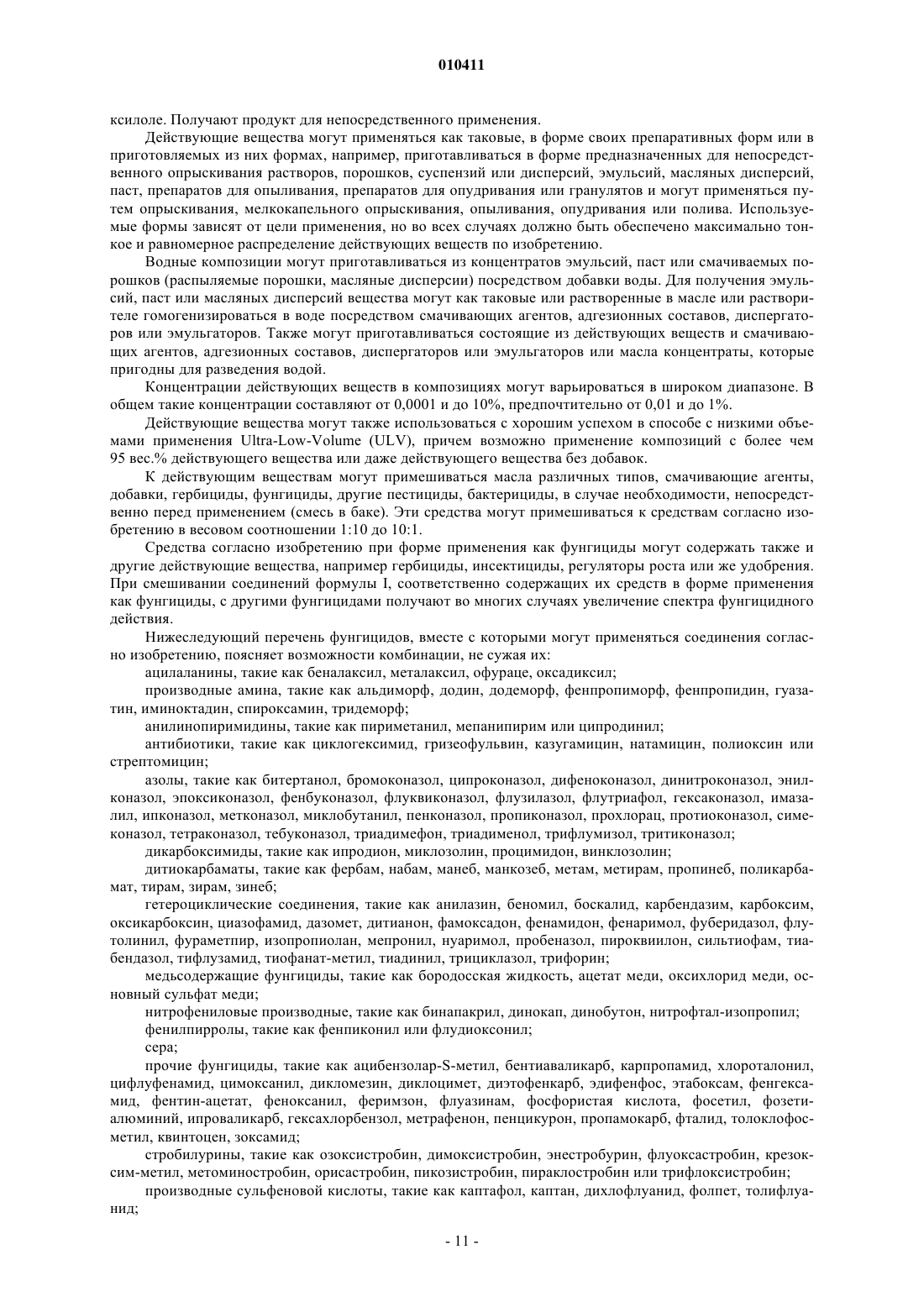 010411

ксилоле. Получают продукт для непосредственного применения.

Действующие вещества могут применяться как таковые, в форме своих препаративных форм или в приготовляемых из них формах, например, приготавливаться в форме предназначенных для непосредственного опрыскивания растворов, порошков, суспензий или дисперсий, эмульсий, масляных дисперсий, паст, препаратов для опыливания, препаратов для опудривания или гранулятов и могут применяться путем опрыскивания, мелкокапельного опрыскивания, опыливания, опудривания или полива. Используемые формы зависят от цели применения, но во всех случаях должно быть обеспечено максимально тонкое и равномерное распределение действующих веществ по изобретению.

Водные композиции могут приготавливаться из концентратов эмульсий, паст или смачиваемых порошков (распыляемые порошки, масляные дисперсии) посредством добавки воды. Для получения эмульсий, паст или масляных дисперсий вещества могут как таковые или растворенные в масле или растворителе гомогенизироваться в воде посредством смачивающих агентов, адгезионных составов, диспергаторов или эмульгаторов. Также могут приготавливаться состоящие из действующих веществ и смачивающих агентов, адгезионных составов, диспергаторов или эмульгаторов или масла концентраты, которые пригодны для разведения водой.

Концентрации действующих веществ в композициях могут варьироваться в широком диапазоне. В общем такие концентрации составляют от 0,0001 и до 10%, предпочтительно от 0,01 и до 1%.

Действующие вещества могут также использоваться с хорошим успехом в способе с низкими объемами применения Ultra-Low-Volume (ULV), причем возможно применение композиций с более чем 95 вес.% действующего вещества или даже действующего вещества без добавок.

К действующим веществам могут примешиваться масла различных типов, смачивающие агенты, добавки, гербициды, фунгициды, другие пестициды, бактерициды, в случае необходимости, непосредственно перед применением (смесь в баке). Эти средства могут примешиваться к средствам согласно изобретению в весовом соотношении 1:10 до 10:1.

Средства согласно изобретению при форме применения как фунгициды могут содержать также и другие действующие вещества, например гербициды, инсектициды, регуляторы роста или же удобрения. При смешивании соединений формулы I, соответственно содержащих их средств в форме применения как фунгициды, с другими фунгицидами получают во многих случаях увеличение спектра фунгицидного действия.

Нижеследующий перечень фунгицидов, вместе с которыми могут применяться соединения согласно изобретению, поясняет возможности комбинации, не сужая их:

ацилаланины, такие как беналаксил, металаксил, офураце, оксадиксил;

производные амина, такие как альдиморф, додин, додеморф, фенпропиморф, фенпропидин, гуазатин, иминоктадин, спироксамин, тридеморф;

анилинопиримидины, такие как пириметанил, мепанипирим или ципродинил;

антибиотики, такие как циклогексимид, гризеофульвин, казугамицин, натамицин, полиоксин или стрептомицин;

азолы, такие как битертанол, бромоконазол, ципроконазол, дифеноконазол, динитроконазол, энилконазол, эпоксиконазол, фенбуконазол, флуквиконазол, флузилазол, флутриафол, гексаконазол, имазалил, ипконазол, метконазол, миклобутанил, пенконазол, пропиконазол, прохлорац, протиоконазол, симеконазол, тетраконазол, тебуконазол, триадимефон, триадименол, трифлумизол, тритиконазол;

дикарбоксимиды, такие как ипродион, миклозолин, процимидон, винклозолин;

дитиокарбаматы, такие как фербам, набам, манеб, манкозеб, метам, метирам, пропинеб, поликарбамат, тирам, зирам, зинеб;

гетероциклические соединения, такие как анилазин, беномил, боскалид, карбендазим, карбоксим, оксикарбоксин, циазофамид, дазомет, дитианон, фамоксадон, фенамидон, фенаримол, фуберидазол, флутолинил, фураметпир, изопропиолан, мепронил, нуаримол, пробеназол, пироквиилон, сильтиофам, тиабендазол, тифлузамид, тиофанат-метил, тиадинил, трициклазол, трифорин;

медьсодержащие фунгициды, такие как бородосская жидкость, ацетат меди, оксихлорид меди, основный сульфат меди;

нитрофениловые производные, такие как бинапакрил, динокап, динобутон, нитрофтал-изопропил;

фенилпирролы, такие как фенпиконил или флудиоксонил;

сера;

прочие фунгициды, такие как ацибензолар-S-метил, бентиаваликарб, карпропамид, хлороталонил, цифлуфенамид, цимоксанил, дикломезин, диклоцимет, диэтофенкарб, эдифенфос, этабоксам, фенгексамид, фентин-ацетат, феноксанил, феримзон, флуазинам, фосфористая кислота, фосетил, фозетиалюминий, ипроваликарб, гексахлорбензол, метрафенон, пенцикурон, пропамокарб, фталид, толоклофосметил, квинтоцен, зоксамид;

стробилурины, такие как озоксистробин, димоксистробин, энестробурин, флуоксастробин, крезоксим-метил, метоминостробин, орисастробин, пикозистробин, пираклостробин или трифлоксистробин;

производные сульфеновой кислоты, такие как каптафол, каптан, дихлофлуанид, фолпет, толифлуанид;

- 11 -